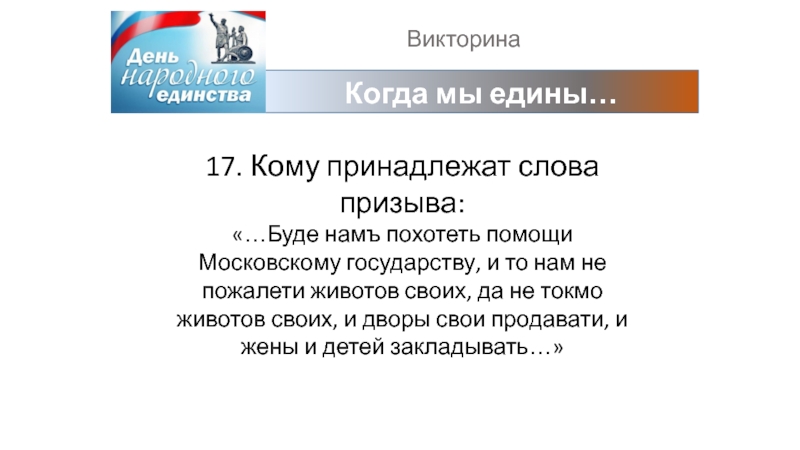 День народного единства

Викторина

Когда мы едины…

17. Кому принадлежат слова призыва:
«…Буде намъ похотеть помощи Московскому государству, и то нам не пожалети животов своих, да не токмо животов своих, и дворы свои продавати, и жены и детей закладывать…»